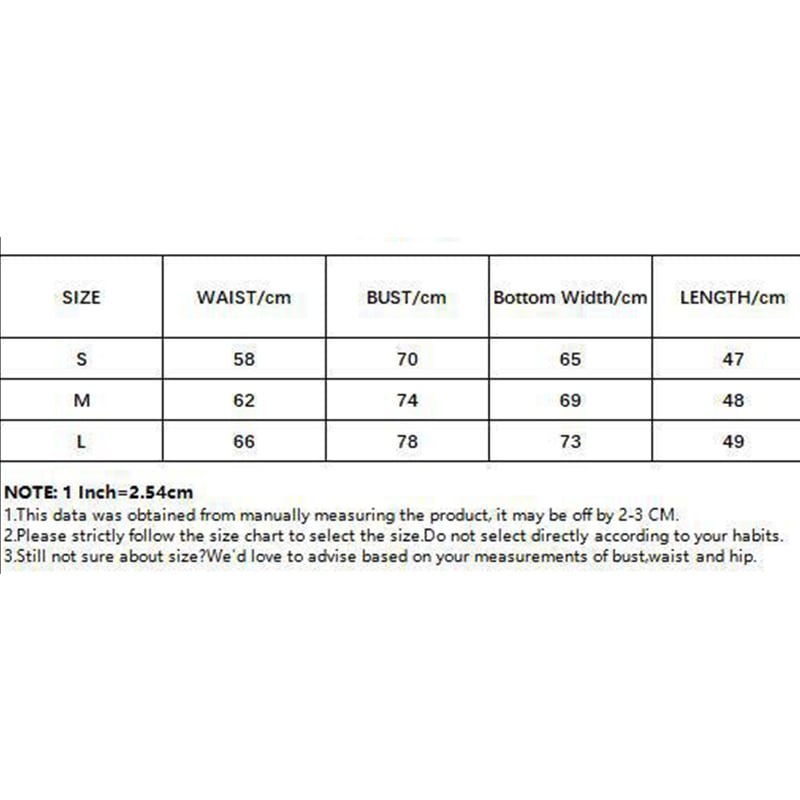 | SIZE | WAIST/cm | BUST/cm | Bottom Width/cm | LENGTH/cm |
|---|---|---|---|---|
| S | 58 | 70 | 65 | 47 |
| M | 62 | 74 | 69 | 48 |
| L | 66 | 78 | 73 | 49 |

NOTE: 1 Inch=2.54cm
1.This data was obtained from manually measuring the product, it may be off by 2-3 CM.
2.Please strictly follow the size chart to select the size.Do not select directly according to your habits.
3.Still not sure about size?We'd love to advise based on your measurements of bust,waist and hip.